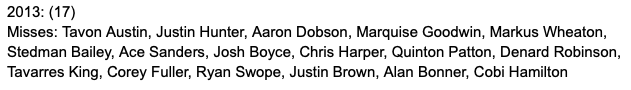 2013: (17)
Misses: Tavon Austin, Justin Hunter, Aaron Dobson, Marquise Goodwin, Markus Wheaton, Stedman Bailey, Ace Sanders, Josh Boyce, Chris Harper, Quinton Patton, Denard Robinson, Tavarres King, Corey Fuller, Ryan Swope, Justin Brown, Alan Bonner, Cobi Hamilton